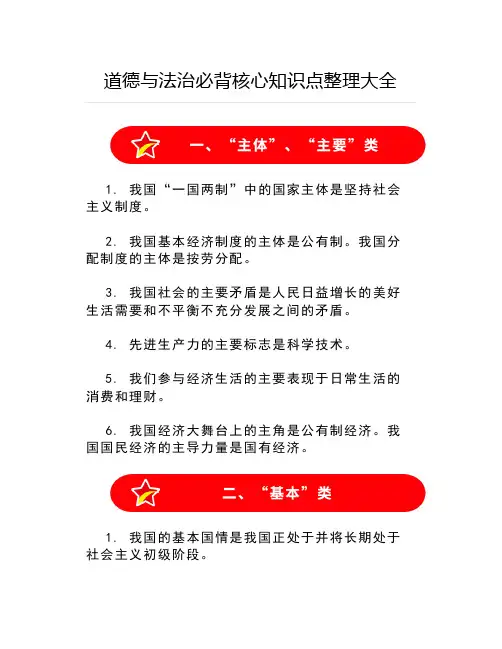 道德与法治必背核心知识点整理大全

一、“主体”、“主要”类

1. 我国“一国两制”中的国家主体是坚持社会主义制度。

2. 我国基本经济制度的主体是公有制。我国分配制度的主体是按劳分配。

3. 我国社会的主要矛盾是人民日益增长的美好生活需要和不平衡不充分发展之间的矛盾。

4. 先进生产力的主要标志是科学技术。

5. 我们参与经济生活的主要表现于日常生活的消费和理财。

6. 我国经济大舞台上的主角是公有制经济。我国国民经济的主导力量是国有经济。

二、“基本”类

1. 我国的基本国情是我国正处于并将长期处于社会主义初级阶段。